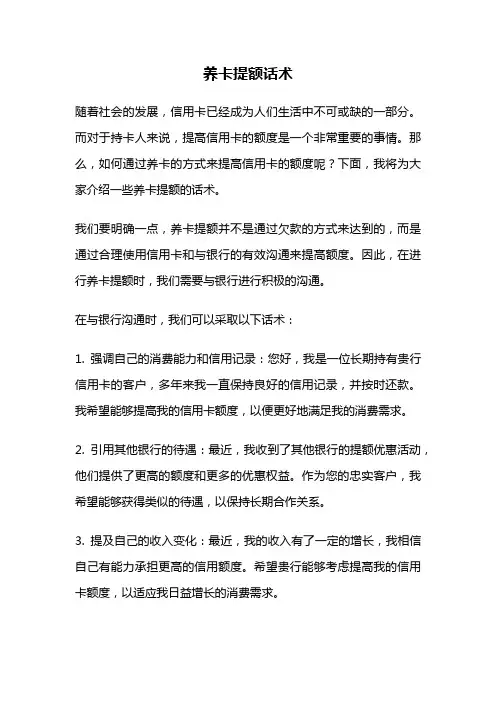 养卡提额话术

随着社会的发展，信用卡已经成为人们生活中不可或缺的一部分。而对于持卡人来说，提高信用卡的额度是一个非常重要的事情。那么，如何通过养卡的方式来提高信用卡的额度呢？下面，我将为大家介绍一些养卡提额的话术。

我们要明确一点，养卡提额并不是通过欠款的方式来达到的，而是通过合理使用信用卡和与银行的有效沟通来提高额度。因此，在进行养卡提额时，我们需要与银行进行积极的沟通。

在与银行沟通时，我们可以采取以下话术：

1. 强调自己的消费能力和信用记录：您好，我是一位长期持有贵行信用卡的客户，多年来我一直保持良好的信用记录，并按时还款。我希望能够提高我的信用卡额度，以便更好地满足我的消费需求。

2. 引用其他银行的待遇：最近，我收到了其他银行的提额优惠活动，他们提供了更高的额度和更多的优惠权益。作为您的忠实客户，我希望能够获得类似的待遇，以保持长期合作关系。

3. 提及自己的收入变化：最近，我的收入有了一定的增长，我相信自己有能力承担更高的信用额度。希望贵行能够考虑提高我的信用卡额度，以适应我日益增长的消费需求。